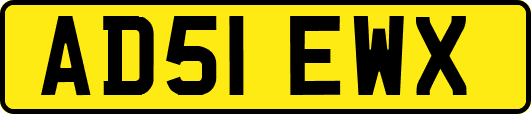 AD51 EWX